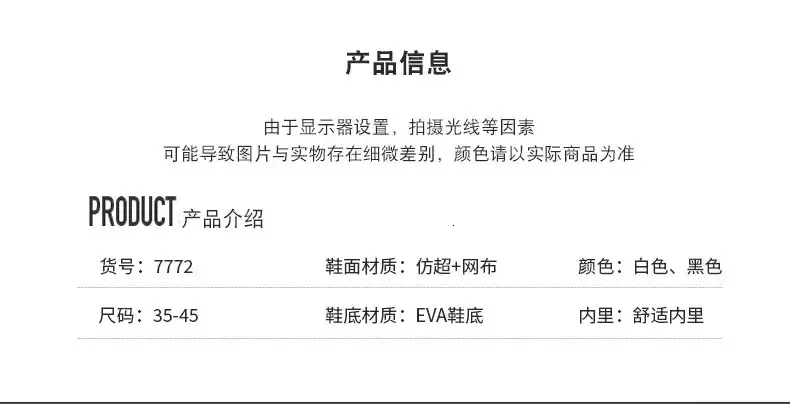 产品信息

由于显示器设置，拍摄光线等因素
可能导致图片与实物存在细微差别，颜色请以实际商品为准

PRODUCT 产品介绍

货号：7772 鞋面材质：仿超+网布 颜色：白色、黑色

尺码：35-45 鞋底材质：EVA鞋底 内里：舒适内里